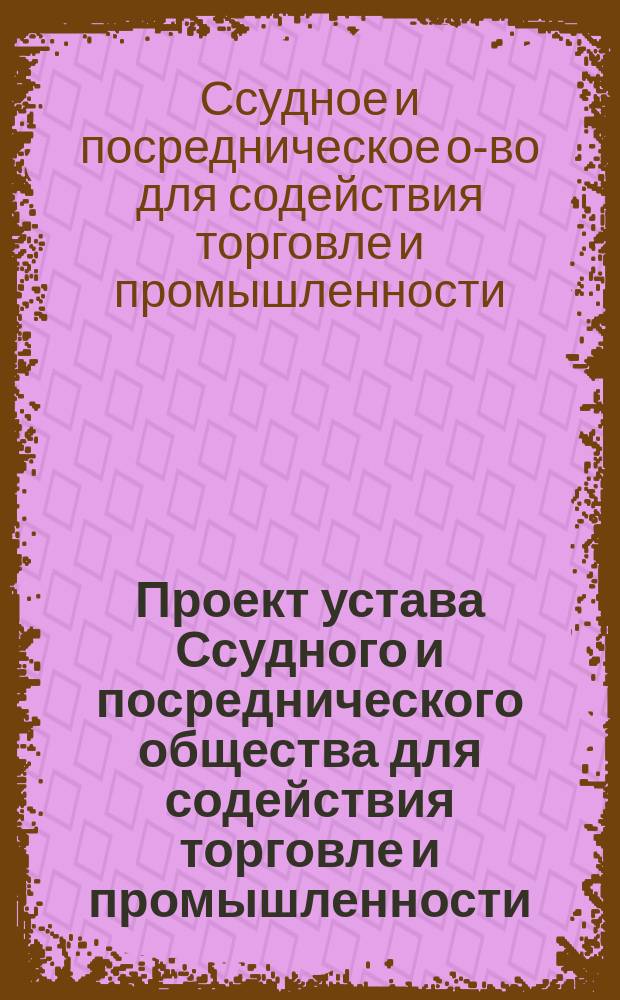 Ссудное и посредническое о-во для содействия торговле и промышленности

Проект устава Ссудного и посреднического общества для содействия торговле и промышленности